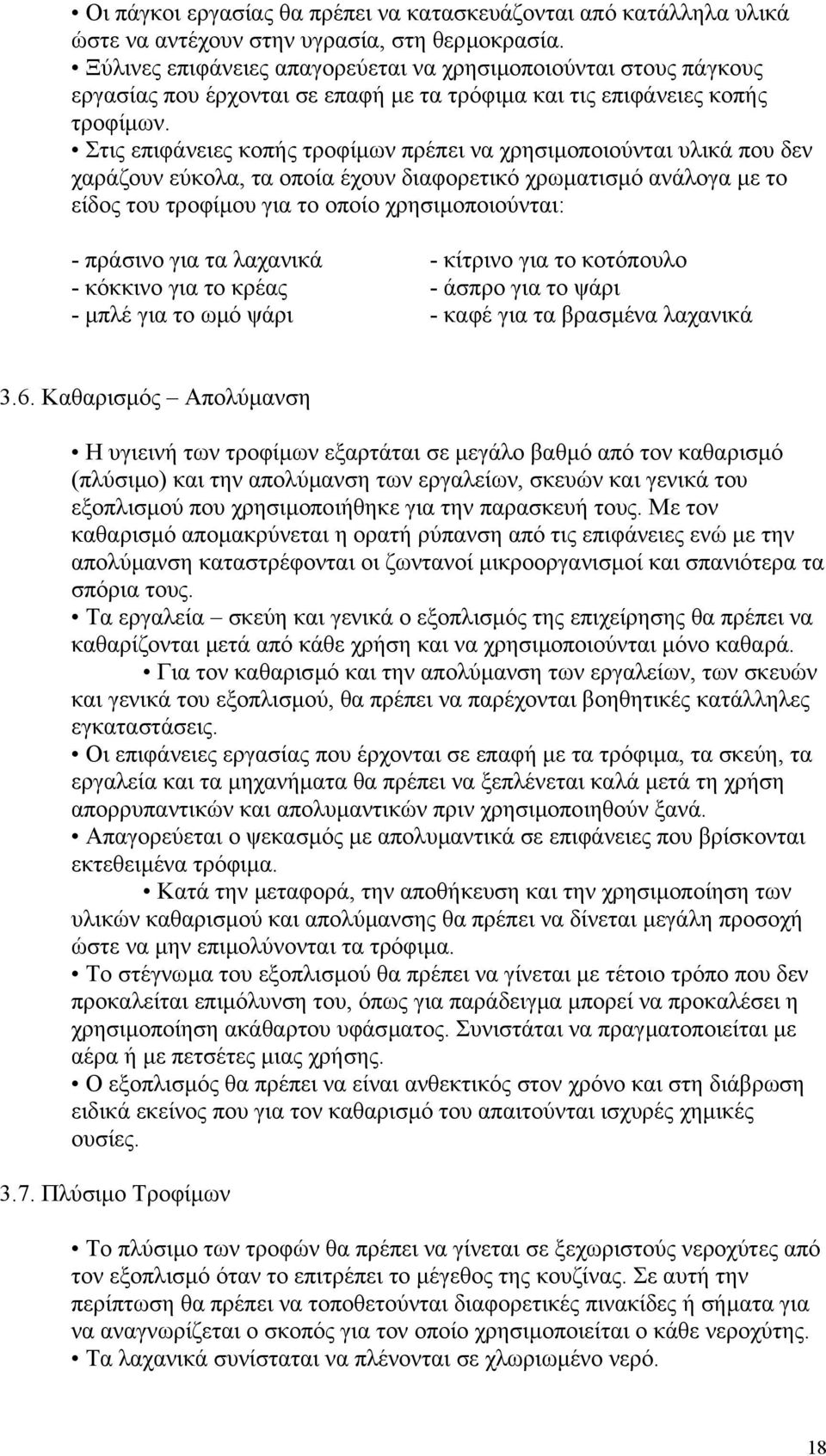 • Οι πάγκοι εργασίας θα πρέπει να κατασκευάζονται από κατάλληλα υλικά ώστε να αντέχουν στην υγρασία, στη θερμοκρασία.
• Ξύλινες επιφάνειες απαγορεύεται να χρησιμοποιούνται στους πάγκους εργασίας που έρχονται σε επαφή με τα τρόφιμα και τις επιφάνειες κοπής τροφίμων.
• Στις επιφάνειες κοπής τροφίμων πρέπει να χρησιμοποιούνται υλικά που δεν χαράζουν εύκολα, τα οποία έχουν διαφορετικό χρωματισμό ανάλογα με το είδος του τροφίμου για το οποίο χρησιμοποιούνται:

- πράσινο για τα λαχανικά
- κόκκινο για το κρέας
- μπλέ για το ωμό ψάρι

- κίτρινο για το κοτόπουλο
- άσπρο για το ψάρι
- καφέ για τα βρασμένα λαχανικά

3.6. Καθαρισμός – Απολύμανση

• Η υγιεινή των τροφίμων εξαρτάται σε μεγάλο βαθμό από τον καθαρισμό (πλύσιμο) και την απολύμανση των εργαλείων, σκευών και γενικά του εξοπλισμού που χρησιμοποιήθηκε για την παρασκευή τους. Με τον καθαρισμό απομακρύνεται η ορατή ρύπανση από τις επιφάνειες ενώ με την απολύμανση καταστρέφονται οι ζωντανοί μικροοργανισμοί και σπανιότερα τα σπόρια τους.
• Τα εργαλεία – σκεύη και γενικά ο εξοπλισμός της επιχείρησης θα πρέπει να καθαρίζονται μετά από κάθε χρήση και να χρησιμοποιούνται μόνο καθαρά.
• Για τον καθαρισμό και την απολύμανση των εργαλείων, των σκευών και γενικά του εξοπλισμού, θα πρέπει να παρέχονται βοηθητικές κατάλληλες εγκαταστάσεις.
• Οι επιφάνειες εργασίας που έρχονται σε επαφή με τα τρόφιμα, τα σκεύη, τα εργαλεία και τα μηχανήματα θα πρέπει να ξεπλένεται καλά μετά τη χρήση απορρυπαντικών και απολυμαντικών πριν χρησιμοποιηθούν ξανά.
• Απαγορεύεται ο ψεκασμός με απολυμαντικά σε επιφάνειες που βρίσκονται εκτεθειμένα τρόφιμα.
• Κατά την μεταφορά, την αποθήκευση και την χρησιμοποίηση των υλικών καθαρισμού και απολύμανσης θα πρέπει να δίνεται μεγάλη προσοχή ώστε να μην επιμολύνονται τα τρόφιμα.
• Το στέγνωμα του εξοπλισμού θα πρέπει να γίνεται με τέτοιο τρόπο που δεν προκαλείται επιμόλυνση του, όπως για παράδειγμα μπορεί να προκαλέσει η χρησιμοποίηση ακάθαρτου υφάσματος. Συνιστάται να πραγματοποιείται με αέρα ή με πετσέτες μιας χρήσης.
• Ο εξοπλισμός θα πρέπει να είναι ανθεκτικός στον χρόνο και στη διάβρωση ειδικά εκείνος που για τον καθαρισμό του απαιτούνται ισχυρές χημικές ουσίες.

3.7. Πλύσιμο Τροφίμων

• Το πλύσιμο των τροφών θα πρέπει να γίνεται σε ξεχωριστούς νεροχύτες από τον εξοπλισμό όταν το επιτρέπει το μέγεθος της κουζίνας. Σε αυτή την περίπτωση θα πρέπει να τοποθετούνται διαφορετικές πινακίδες ή σήματα για να αναγνωρίζεται ο σκοπός για τον οποίο χρησιμοποιείται ο κάθε νεροχύτης.
• Τα λαχανικά συνίσταται να πλένονται σε χλωριωμένο νερό.

18